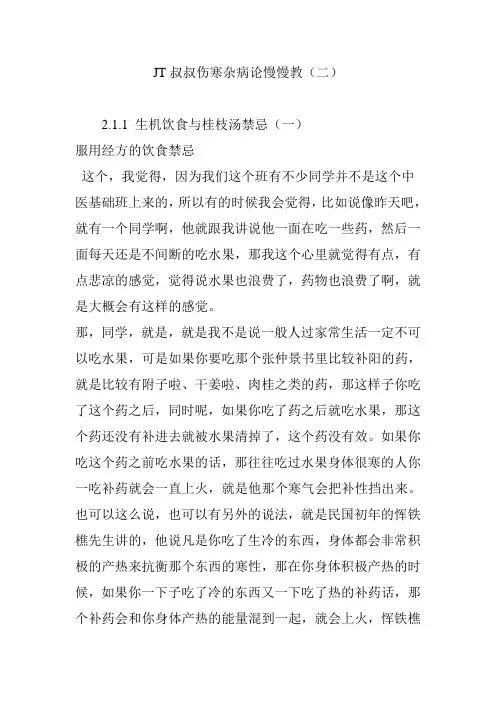 JT 叔叔伤寒杂病论慢慢教（二）

2.1.1 生机饮食与桂枝汤禁忌（一）

服用经方的饮食禁忌

这个，我觉得，因为我们这个班有不少同学并不是这个中医基础班上来的，所以有的时候我会觉得，比如说像昨天吧，就有一个同学啊，他就跟我讲说他一面在吃一些药，然后一面每天还是不间断的吃水果，那我这个心里就觉得有点，有点悲凉的感觉，觉得说水果也浪费了，药物也浪费了啊，就是大概会有这样的感觉。

那，同学，就是，就是我不是说一般人过家常生活一定不可以吃水果，可是如果你要吃那个张仲景书里比较补阳的药，就是比较有附子啦、干姜啦、肉桂之类的药，那这样子你吃了这个药之后，同时呢，如果你吃了药之后就吃水果，那这个药还没有补进去就被水果清掉了，这个药没有效。如果你吃这个药之前吃水果的话，那往往吃过水果身体很寒的人你一吃补药就会一直上火，就是他那个寒气会把补性挡出来。也可以这么说，也可以有另外的说法，就是民国初年的恽铁樵先生讲的，他说凡是你吃了生冷的东西，身体都会非常积极的产热来抗衡那个东西的寒性，那在你身体积极产热的时候，如果你一下子吃了冷的东西又一下吃了热的补药话，那个补药会和你身体产热的能量混到一起，就会上火，恽铁樵